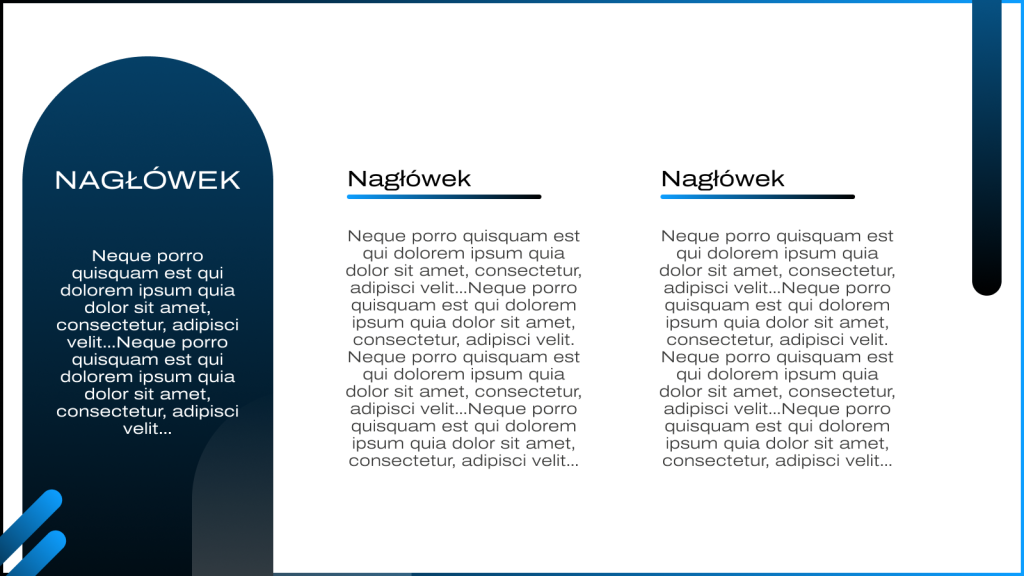 NAGŁÓWEK

Neque porro quisquam est qui dolorem ipsum quia dolor sit amet, consectetur, adipisci velit...Neque porro quisquam est qui dolorem ipsum quia dolor sit amet, consectetur, adipisci velit...

Nagłówek

Neque porro quisquam est qui dolorem ipsum quia dolor sit amet, consectetur, adipisci velit...Neque porro quisquam est qui dolorem ipsum quia dolor sit amet, consectetur, adipisci velit. Neque porro quisquam est qui dolorem ipsum quia dolor sit amet, consectetur, adipisci velit...Neque porro quisquam est qui dolorem ipsum quia dolor sit amet, consectetur, adipisci velit...

Nagłówek

Neque porro quisquam est qui dolorem ipsum quia dolor sit amet, consectetur, adipisci velit...Neque porro quisquam est qui dolorem ipsum quia dolor sit amet, consectetur, adipisci velit. Neque porro quisquam est qui dolorem ipsum quia dolor sit amet, consectetur, adipisci velit...Neque porro quisquam est qui dolorem ipsum quia dolor sit amet, consectetur, adipisci velit...